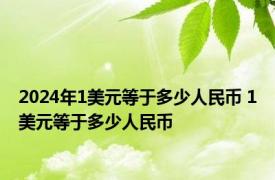 2024年1美元等于多少人民币 1美元等于多少人民币